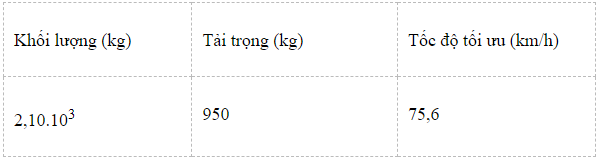 | Khối lượng (kg) | Tải trọng (kg) | Tốc độ tối ưu (km/h) |
|---|---|---|
| $2,10.10^3$ | 950 | 75,6 |